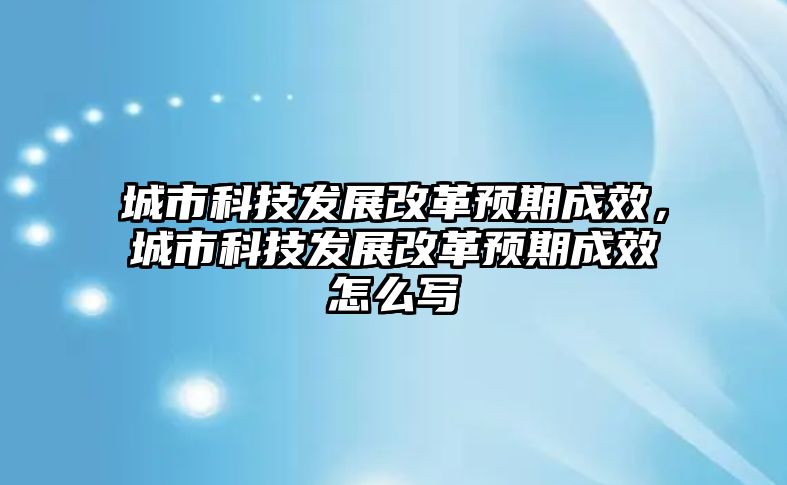 城市科技发展改革预期成效，城市科技发展改革预期成效怎么写